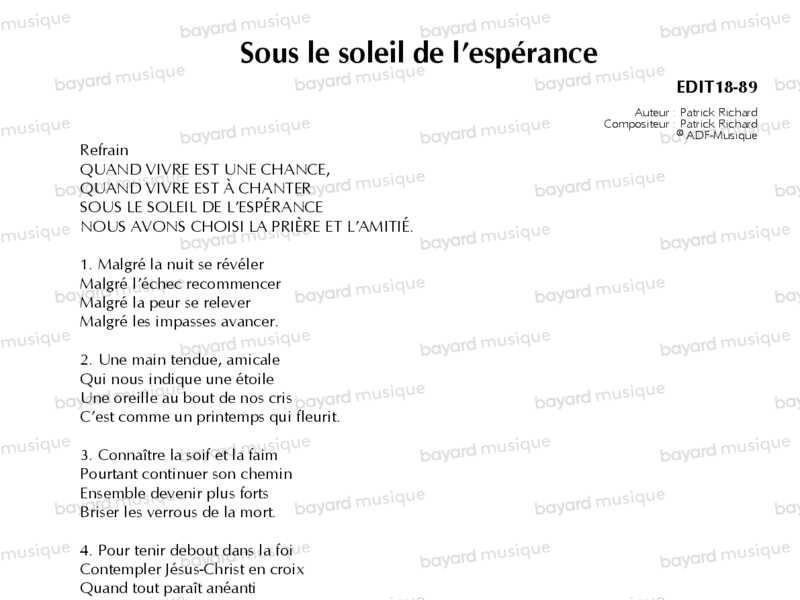 Sous le soleil de l'espérance

EDIT18-89

Auteur : Patrick Richard
Compositeur : Patrick Richard
© ADF-Musique

Refrain
QUAND VIVRE EST UNE CHANCE,
QUAND VIVRE EST À CHANTER
SOUS LE SOLEIL DE L'ESPÉRANCE
NOUS AVONS CHOISI LA PRIÈRE ET L'AMITIÉ.

1. Malgré la nuit se révéler
Malgré l'échec recommencer
Malgré la peur se relever
Malgré les impasses avancer.

2. Une main tendue, amicale
Qui nous indique une étoile
Une oreille au bout de nos cris
C'est comme un printemps qui fleurit.

3. Connaître la soif et la faim
Pourtant continuer son chemin
Ensemble devenir plus forts
Briser les verrous de la mort.

4. Pour tenir debout dans la foi
Contempler Jésus-Christ en croix
Quand tout paraît anéanti

bayard musique